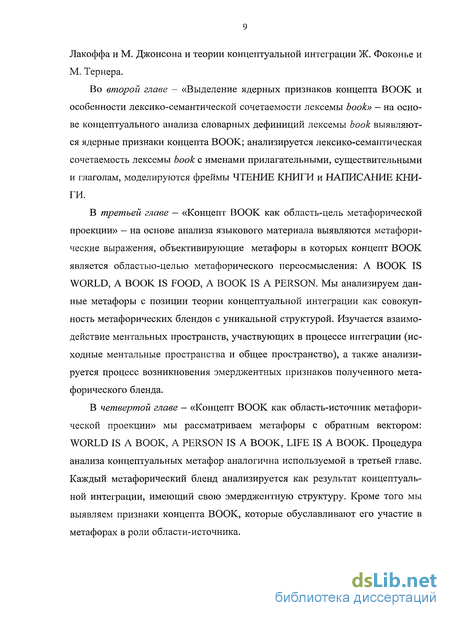 9

Лакоффа и М. Джонсона и теории концептуальной интеграции Ж. Фоконье и М. Тернера.

Во второй главе – «Выделение ядерных признаков концепта BOOK и особенности лексико-семантической сочетаемости лексемы book» – на основе концептуального анализа словарных дефиниций лексемы book выявляются ядерные признаки концепта BOOK; анализируется лексико-семантическая сочетаемость лексемы book с именами прилагательными, существительными и глаголам, моделируются фреймы ЧТЕНИЕ КНИГИ и НАПИСАНИЕ КНИГИ.

В третьей главе – «Концепт BOOK как область-цель метафорической проекции» – на основе анализа языкового материала выявляются метафорические выражения, объективирующие метафоры в которых концепт BOOK является областью-целью метафорического переосмысления: A BOOK IS WORLD, A BOOK IS FOOD, A BOOK IS A PERSON. Мы анализируем данные метафоры с позиции теории концептуальной интеграции как совокупность метафорических блендов с уникальной структурой. Изучается взаимодействие ментальных пространств, участвующих в процессе интеграции (исходные ментальные пространства и общее пространство), а также анализируется процесс возникновения эмерджентных признаков полученного метафорического бленда.

В четвертой главе – «Концепт BOOK как область-источник метафорической проекции» мы рассматриваем метафоры с обратным вектором: WORLD IS A BOOK, A PERSON IS A BOOK, LIFE IS A BOOK. Процедура анализа концептуальных метафор аналогична используемой в третьей главе. Каждый метафорический бленд анализируется как результат концептуальной интеграции, имеющий свою эмерджентную структуру. Кроме того мы выявляем признаки концепта BOOK, которые обуславливают его участие в метафорах в роли области-источника.

dsLib.net
библиотека диссертаций